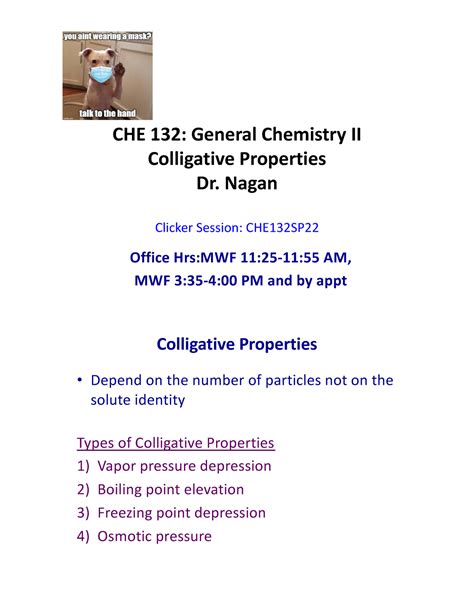 you aint wearing a mask?

talk to the hand

CHE 132: General Chemistry II
Colligative Properties
Dr. Nagan

Clicker Session: CHE132SP22

Office Hrs:MWF 11:25-11:55 AM,
MWF 3:35-4:00 PM and by appt

Colligative Properties

• Depend on the number of particles not on the solute identity

Types of Colligative Properties
1) Vapor pressure depression
2) Boiling point elevation
3) Freezing point depression
4) Osmotic pressure